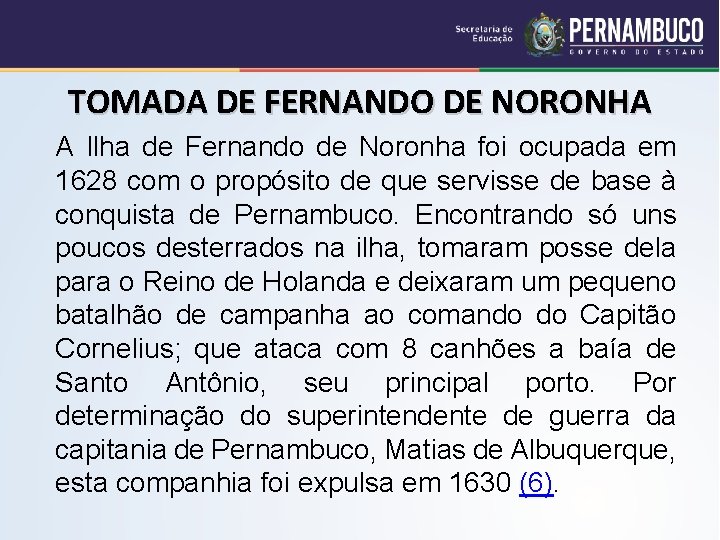 Secretaria de Educação
PERNAMBUCO
GOVERNO DO ESTADO

TOMADA DE FERNANDO DE NORONHA

A Ilha de Fernando de Noronha foi ocupada em 1628 com o propósito de que servisse de base à conquista de Pernambuco. Encontrando só uns poucos desterrados na ilha, tomaram posse dela para o Reino de Holanda e deixaram um pequeno batalhão de campanha ao comando do Capitão Cornelius; que ataca com 8 canhões a baía de Santo Antônio, seu principal porto. Por determinação do superintendente de guerra da capitania de Pernambuco, Matias de Albuquerque, esta companhia foi expulsa em 1630 (6).